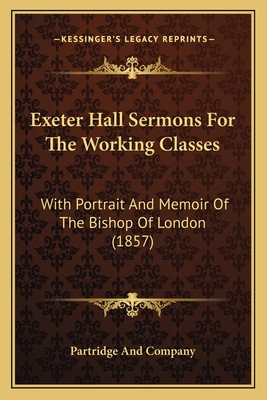 —KESSINGER'S LEGACY REPRINTS—

Exeter Hall Sermons For The Working Classes

With Portrait And Memoir Of The Bishop Of London (1857)

Partridge And Company